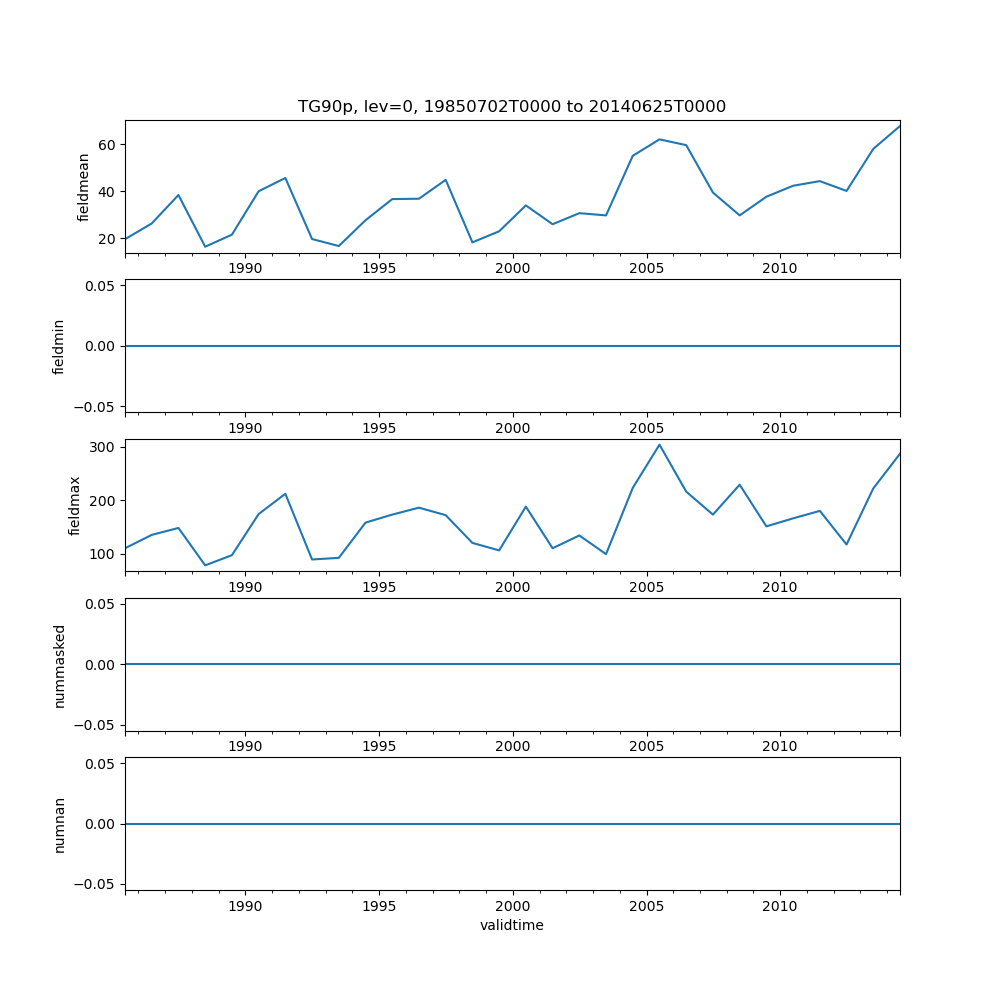 TG90p, lev=0, 19850702T0000 to 20140625T0000

fieldmean
60
40
20
1990 1995 2000 2005 2010

fieldmin
0.05
0.00
−0.05
1990 1995 2000 2005 2010

fieldmax
300
200
100
1990 1995 2000 2005 2010

nummasked
0.05
0.00
−0.05
1990 1995 2000 2005 2010

numnan
0.05
0.00
−0.05
1990 1995 2000 2005 2010
validtime